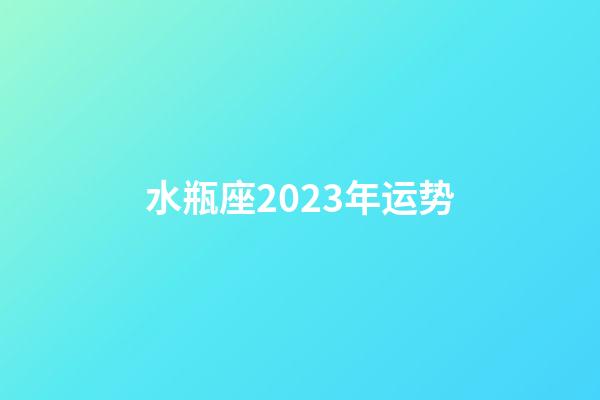 水瓶座2023年运势